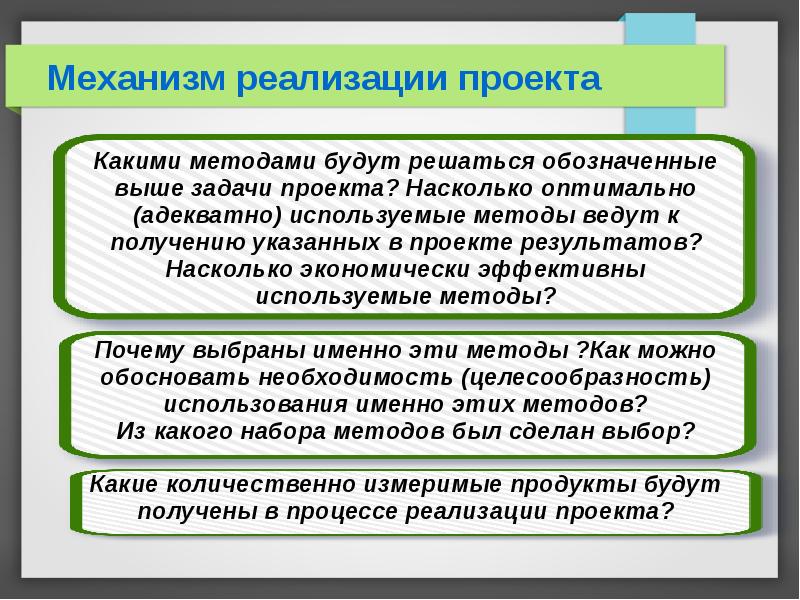 Механизм реализации проекта

Какими методами будут решаться обозначенные выше задачи проекта? Насколько оптимально (адекватно) используемые методы ведут к получению указанных в проекте результатов? Насколько экономически эффективны используемые методы?

Почему выбраны именно эти методы ?Как можно обосновать необходимость (целесообразность) использования именно этих методов? Из какого набора методов был сделан выбор?

Какие количественно измеримые продукты будут получены в процессе реализации проекта?